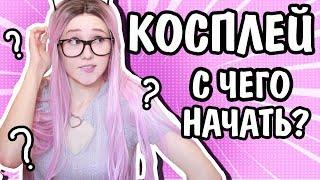 ?
?
?
КОСПЛЕЙ
С ЧЕГО
НАЧАТЬ?